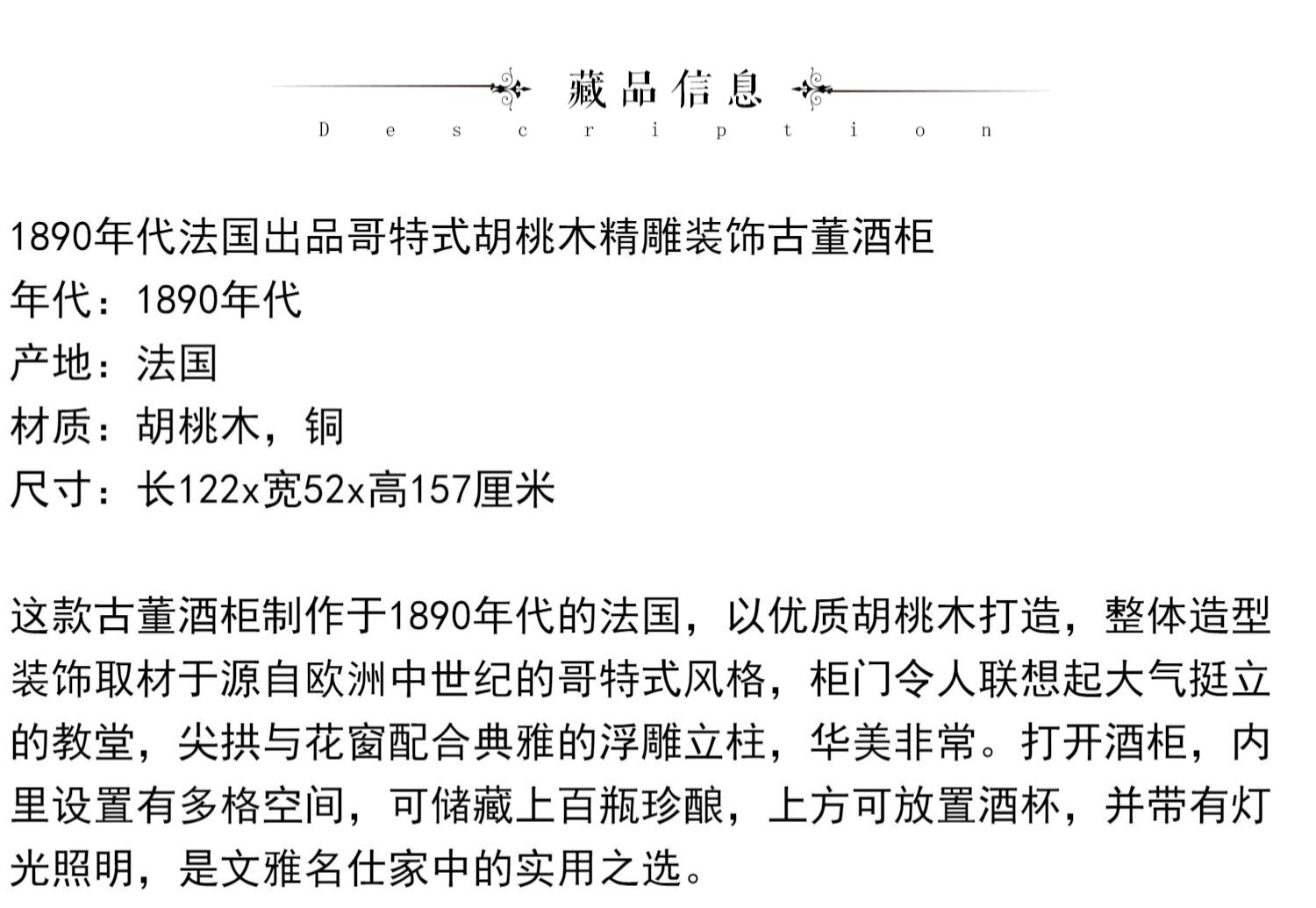 藏品信息
Description

1890年代法国出品哥特式胡桃木精雕装饰古董酒柜
年代：1890年代
产地：法国
材质：胡桃木，铜
尺寸：长122x宽52x高157厘米

这款古董酒柜制作于1890年代的法国，以优质胡桃木打造，整体造型装饰取材于源自欧洲中世纪的哥特式风格，柜门令人联想起大气挺立的教堂，尖拱与花窗配合典雅的浮雕立柱，华美非常。打开酒柜，内里设置有多格空间，可储藏上百瓶珍酿，上方可放置酒杯，并带有灯光照明，是文雅名仕家中的实用之选。